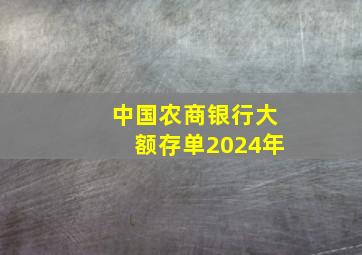 中国农商银行大额存单2024年